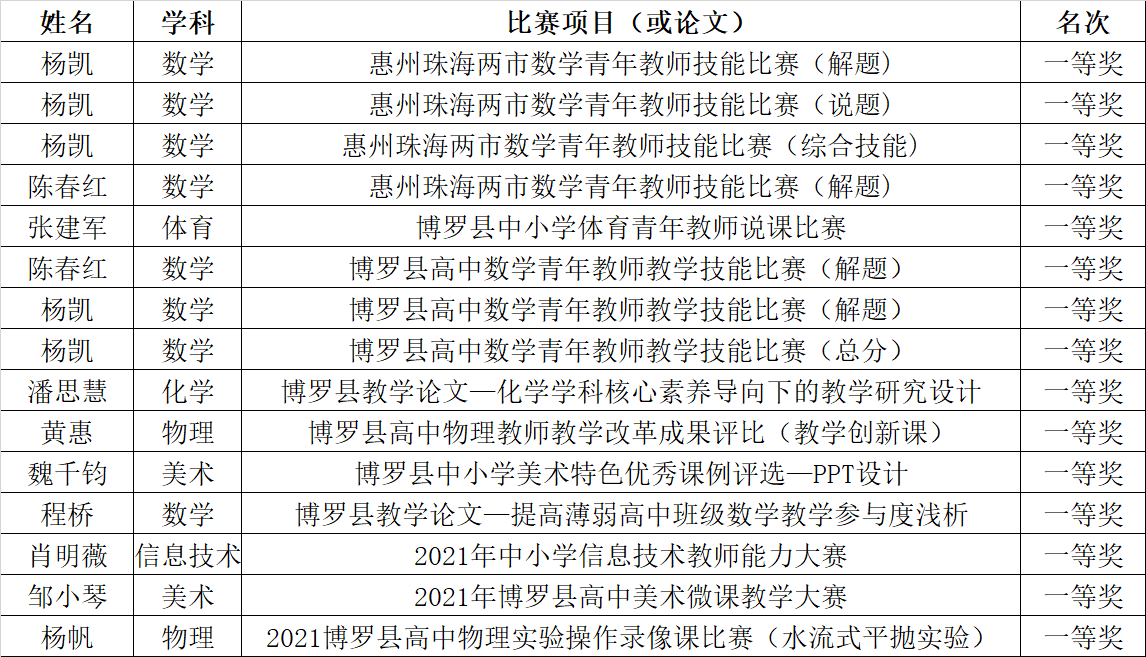 | 姓名 | 学科 | 比赛项目（或论文） | 名次 |
|---|---|---|---|
| 杨凯 | 数学 | 惠州珠海两市数学青年教师技能比赛（解题） | 一等奖 |
| 杨凯 | 数学 | 惠州珠海两市数学青年教师技能比赛（说题） | 一等奖 |
| 杨凯 | 数学 | 惠州珠海两市数学青年教师技能比赛（综合技能） | 一等奖 |
| 陈春红 | 数学 | 惠州珠海两市数学青年教师技能比赛（解题） | 一等奖 |
| 张建军 | 体育 | 博罗县中小学体育青年教师说课比赛 | 一等奖 |
| 陈春红 | 数学 | 博罗县高中数学青年教师教学技能比赛（解题） | 一等奖 |
| 杨凯 | 数学 | 博罗县高中数学青年教师教学技能比赛（解题） | 一等奖 |
| 杨凯 | 数学 | 博罗县高中数学青年教师教学技能比赛（总分） | 一等奖 |
| 潘思慧 | 化学 | 博罗县教学论文—化学学科核心素养导向下的教学研究设计 | 一等奖 |
| 黄惠 | 物理 | 博罗县高中物理教师教学改革成果评比（教学创新课） | 一等奖 |
| 魏千钧 | 美术 | 博罗县中小学美术特色优秀课例评选—PPT设计 | 一等奖 |
| 程桥 | 数学 | 博罗县教学论文—提高薄弱高中班级数学教学参与度浅析 | 一等奖 |
| 肖明薇 | 信息技术 | 2021年中小学信息技术教师能力大赛 | 一等奖 |
| 邹小琴 | 美术 | 2021年博罗县高中美术微课教学大赛 | 一等奖 |
| 杨帆 | 物理 | 2021博罗县高中物理实验操作录像课比赛（水流式平抛实验） | 一等奖 |